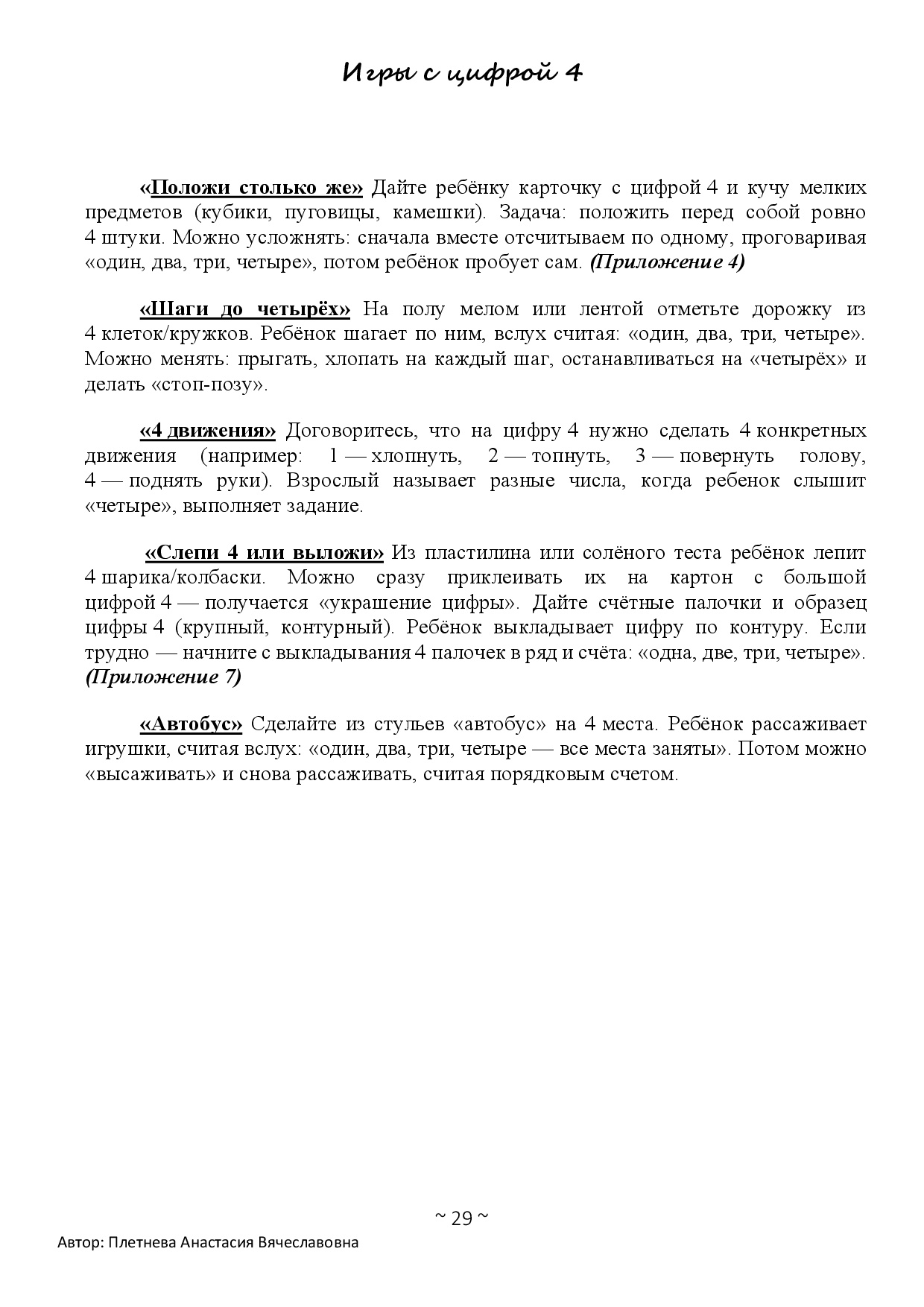 Игры с цифрой 4

«Положи столько же» Дайте ребёнку карточку с цифрой 4 и кучу мелких предметов (кубики, пуговицы, камешки). Задача: положить перед собой ровно 4 штуки. Можно усложнять: сначала вместе отсчитываем по одному, проговаривая «один, два, три, четыре», потом ребёнок пробует сам. (Приложение 4)

«Шаги до четырёх» На полу мелом или лентой отметьте дорожку из 4 клеток/кружков. Ребёнок шагает по ним, вслух считая: «один, два, три, четыре». Можно менять: прыгать, хлопать на каждый шаг, останавливаться на «четырёх» и делать «стоп-позу».

«4 движения» Договоритесь, что на цифру 4 нужно сделать 4 конкретных движения (например: 1 — хлопнуть, 2 — топнуть, 3 — повернуть голову, 4 — поднять руки). Взрослый называет разные числа, когда ребенок слышит «четыре», выполняет задание.

«Слепи 4 или выложи» Из пластилина или солёного теста ребёнок лепит 4 шарика/колбаски. Можно сразу приклеивать их на картон с большой цифрой 4 — получается «украшение цифры». Дайте счётные палочки и образец цифры 4 (крупный, контурный). Ребёнок выкладывает цифру по контуру. Если трудно — начните с выкладывания 4 палочек в ряд и счёта: «одна, две, три, четыре». (Приложение 7)

«Автобус» Сделайте из стульев «автобус» на 4 места. Ребёнок рассаживает игрушки, считая вслух: «один, два, три, четыре — все места заняты». Потом можно «высаживать» и снова рассаживать, считая порядковым счетом.

~ 29 ~

Автор: Плетнева Анастасия Вячеславовна